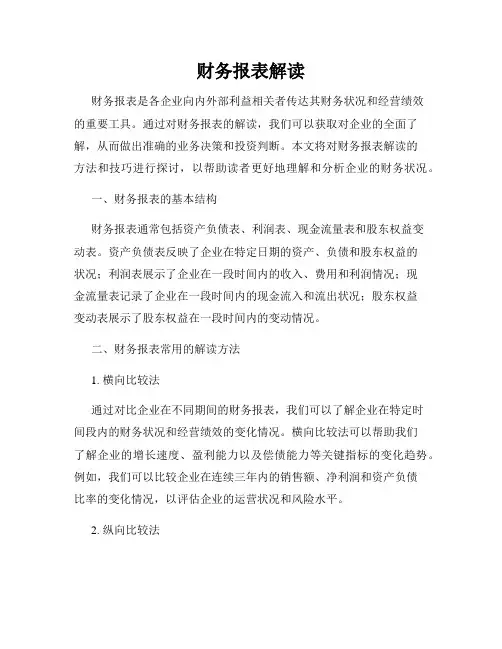 财务报表解读

财务报表是各企业向内外部利益相关者传达其财务状况和经营绩效的重要工具。通过对财务报表的解读，我们可以获取对企业的全面了解，从而做出准确的业务决策和投资判断。本文将对财务报表解读的方法和技巧进行探讨，以帮助读者更好地理解和分析企业的财务状况。

一、财务报表的基本结构

财务报表通常包括资产负债表、利润表、现金流量表和股东权益变动表。资产负债表反映了企业在特定日期的资产、负债和股东权益的状况；利润表展示了企业在一段时间内的收入、费用和利润情况；现金流量表记录了企业在一段时间内的现金流入和流出状况；股东权益变动表展示了股东权益在一段时间内的变动情况。

二、财务报表常用的解读方法

1. 横向比较法

通过对比企业在不同期间的财务报表，我们可以了解企业在特定时间段内的财务状况和经营绩效的变化情况。横向比较法可以帮助我们了解企业的增长速度、盈利能力以及偿债能力等关键指标的变化趋势。例如，我们可以比较企业在连续三年内的销售额、净利润和资产负债比率的变化情况，以评估企业的运营状况和风险水平。

2. 纵向比较法